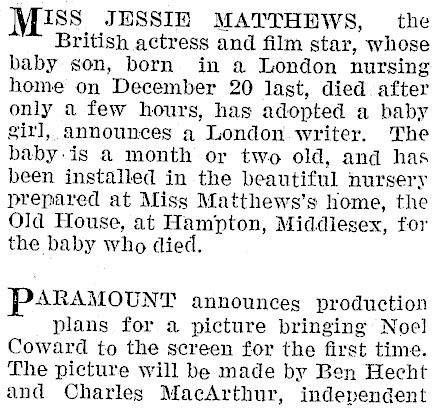 MISS JESSIE MATTHEWS, the British actress and film star, whose baby son, born in a London nursing home on December 20 last, died after only a few hours, has adopted a baby girl, announces a London writer. The baby is a month or two old, and has been installed in the beautiful nursery prepared at Miss Matthews's home, the Old House, at Hampton, Middlesex, for the baby who died.

PARAMOUNT announces production plans for a picture bringing Noel Coward to the screen for the first time. The picture will be made by Ben Hecht and Charles MacArthur, independent